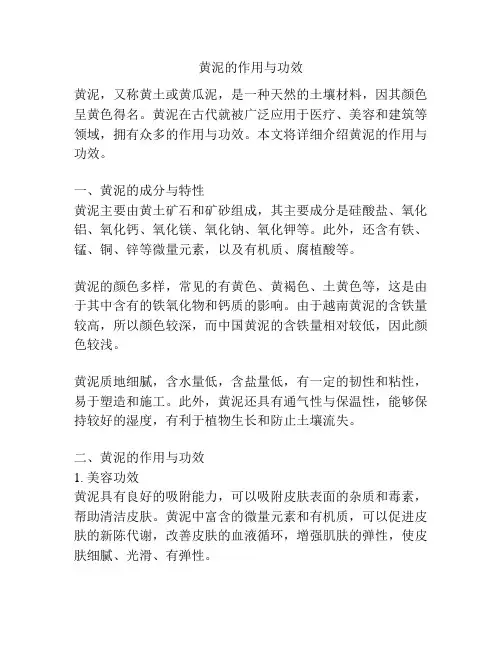 黄泥的作用与功效

黄泥，又称黄土或黄瓜泥，是一种天然的土壤材料，因其颜色呈黄色得名。黄泥在古代就被广泛应用于医疗、美容和建筑等领域，拥有众多的作用与功效。本文将详细介绍黄泥的作用与功效。

一、黄泥的成分与特性
黄泥主要由黄土矿石和矿砂组成，其主要成分是硅酸盐、氧化铝、氧化钙、氧化镁、氧化钠、氧化钾等。此外，还含有铁、锰、铜、锌等微量元素，以及有机质、腐植酸等。

黄泥的颜色多样，常见的有黄色、黄褐色、土黄色等，这是由于其中含有的铁氧化物和钙质的影响。由于越南黄泥的含铁量较高，所以颜色较深，而中国黄泥的含铁量相对较低，因此颜色较浅。

黄泥质地细腻，含水量低，含盐量低，有一定的韧性和粘性，易于塑造和施工。此外，黄泥还具有通气性与保温性，能够保持较好的湿度，有利于植物生长和防止土壤流失。

二、黄泥的作用与功效
1. 美容功效
黄泥具有良好的吸附能力，可以吸附皮肤表面的杂质和毒素，帮助清洁皮肤。黄泥中富含的微量元素和有机质，可以促进皮肤的新陈代谢，改善皮肤的血液循环，增强肌肤的弹性，使皮肤细腻、光滑、有弹性。